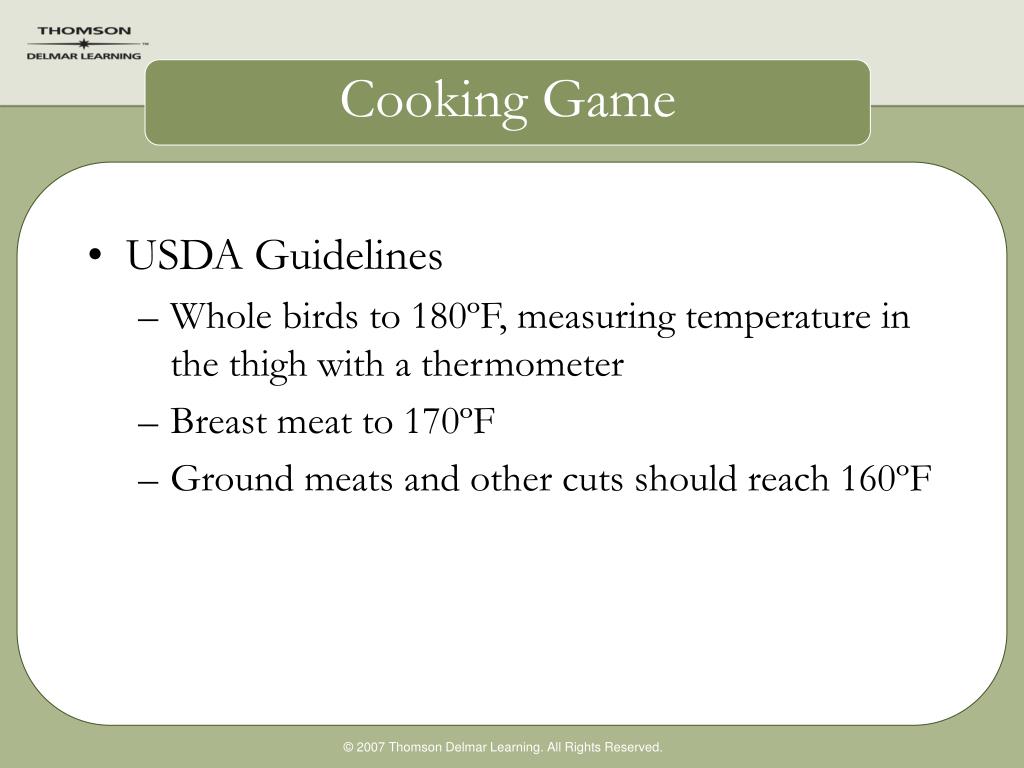 THOMSON
DELMAR LEARNING

Cooking Game

• USDA Guidelines
– Whole birds to 180ºF, measuring temperature in the thigh with a thermometer
– Breast meat to 170ºF
– Ground meats and other cuts should reach 160ºF

© 2007 Thomson Delmar Learning. All Rights Reserved.